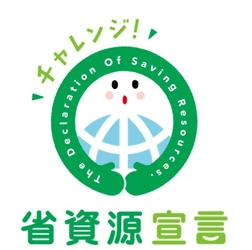 チャレンジ!

The Declaration Of Saving Resources.

省資源宣言